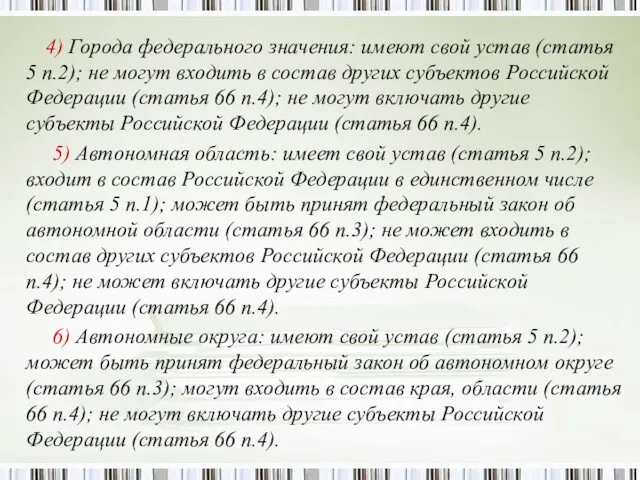 4) Города федерального значения: имеют свой устав (статья 5 п.2); не могут входить в состав других субъектов Российской Федерации (статья 66 п.4); не могут включать другие субъекты Российской Федерации (статья 66 п.4).

5) Автономная область: имеет свой устав (статья 5 п.2); входит в состав Российской Федерации в единственном числе (статья 5 п.1); может быть принят федеральный закон об автономной области (статья 66 п.3); не может входить в состав других субъектов Российской Федерации (статья 66 п.4); не может включать другие субъекты Российской Федерации (статья 66 п.4).

6) Автономные округа: имеют свой устав (статья 5 п.2); может быть принят федеральный закон об автономном округе (статья 66 п.3); могут входить в состав края, области (статья 66 п.4); не могут включать другие субъекты Российской Федерации (статья 66 п.4).